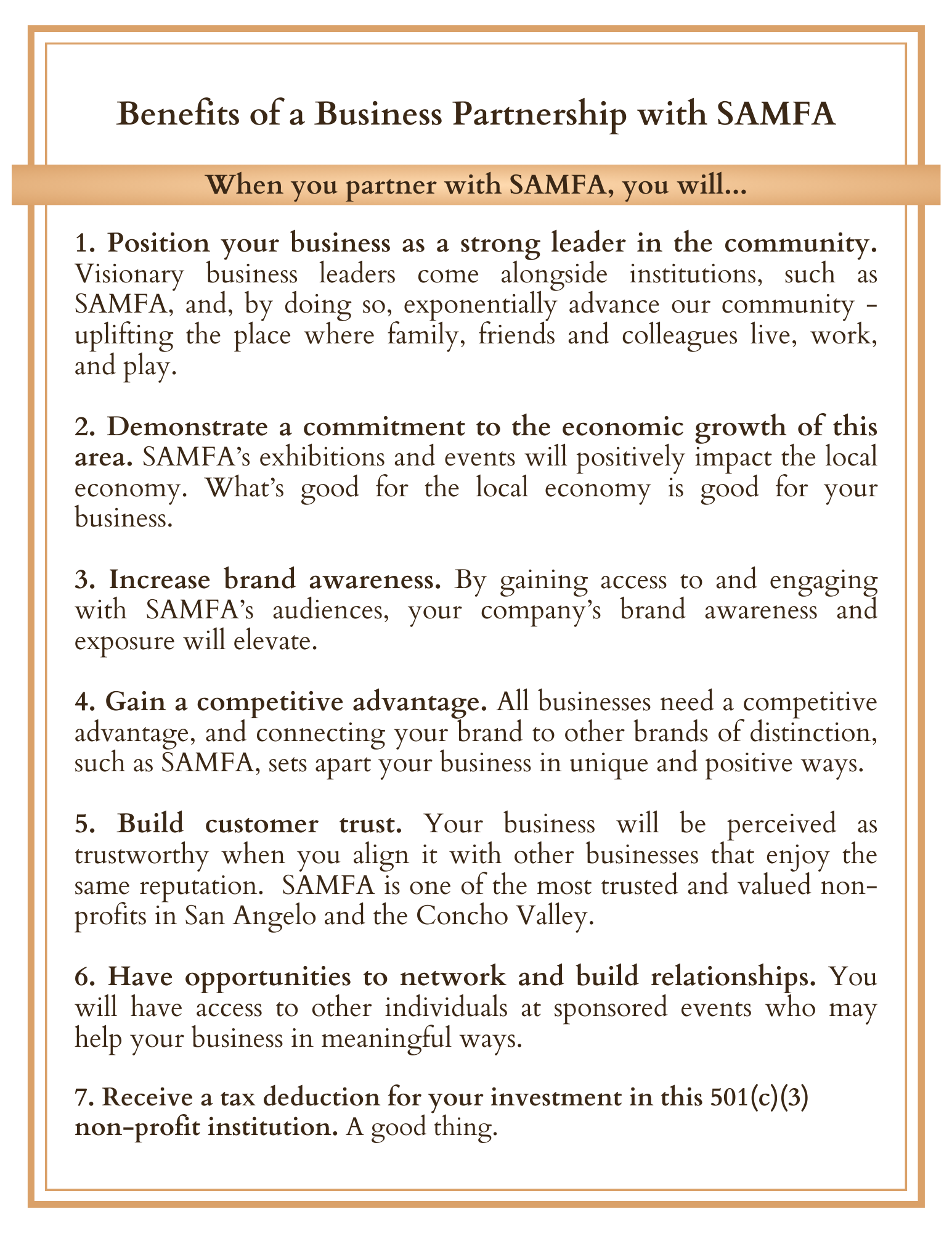 Benefits of a Business Partnership with SAMFA

When you partner with SAMFA, you will...

1. Position your business as a strong leader in the community. Visionary business leaders come alongside institutions, such as SAMFA, and, by doing so, exponentially advance our community - uplifting the place where family, friends and colleagues live, work, and play.

2. Demonstrate a commitment to the economic growth of this area. SAMFA's exhibitions and events will positively impact the local economy. What's good for the local economy is good for your business.

3. Increase brand awareness. By gaining access to and engaging with SAMFA's audiences, your company's brand awareness and exposure will elevate.

4. Gain a competitive advantage. All businesses need a competitive advantage, and connecting your brand to other brands of distinction, such as SAMFA, sets apart your business in unique and positive ways.

5. Build customer trust. Your business will be perceived as trustworthy when you align it with other businesses that enjoy the same reputation. SAMFA is one of the most trusted and valued non-profits in San Angelo and the Concho Valley.

6. Have opportunities to network and build relationships. You will have access to other individuals at sponsored events who may help your business in meaningful ways.

7. Receive a tax deduction for your investment in this 501(c)(3) non-profit institution. A good thing.